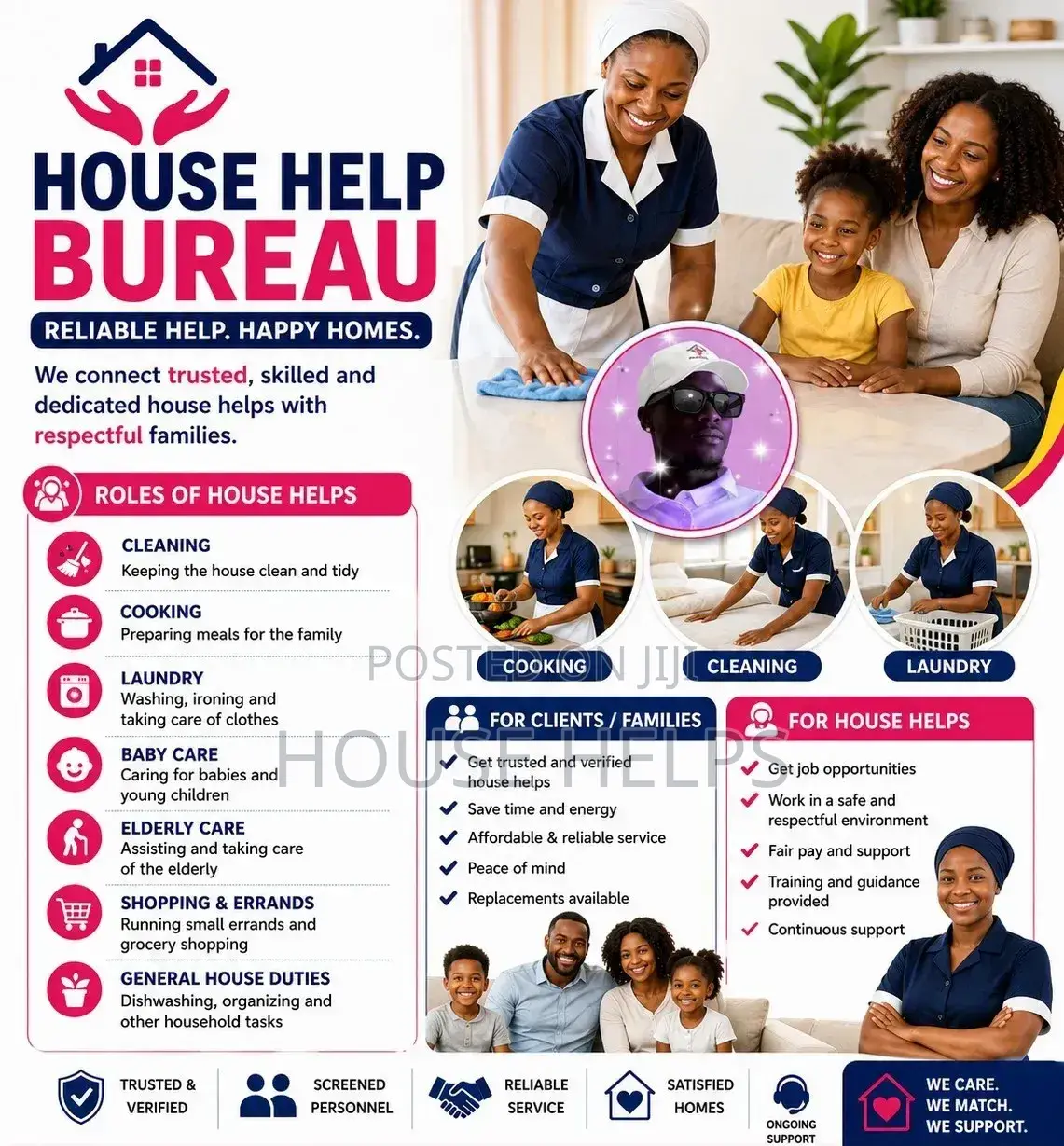 HOUSE HELP BUREAU

RELIABLE HELP. HAPPY HOMES.

We connect trusted, skilled and dedicated house helps with respectful families.

ROLES OF HOUSE HELPS

CLEANING
Keeping the house clean and tidy

COOKING
Preparing meals for the family

LAUNDRY
Washing, ironing and taking care of clothes

BABY CARE
Caring for babies and young children

ELDERLY CARE
Assisting and taking care of the elderly

SHOPPING & ERRANDS
Running small errands and grocery shopping

GENERAL HOUSE DUTIES
Dishwashing, organizing and other household tasks

COOKING

CLEANING

LAUNDRY

POSTED ON JIJI

HOUSE HELPS

FOR CLIENTS / FAMILIES
Get trusted and verified house helps
Save time and energy
Affordable & reliable service
Peace of mind
Replacements available

FOR HOUSE HELPS
Get job opportunities
Work in a safe and respectful environment
Fair pay and support
Training and guidance provided
Continuous support

TRUSTED & VERIFIED

SCREENED PERSONNEL

RELIABLE SERVICE

SATISFIED HOMES

ONGOING SUPPORT

WE CARE.
WE MATCH.
WE SUPPORT.